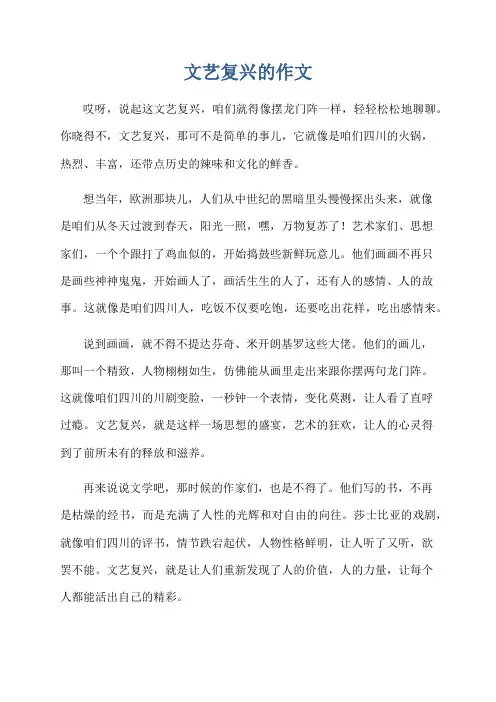 文艺复兴的作文

哎呀，说起这文艺复兴，咱们就得像摆龙门阵一样，轻轻松松地聊聊。你晓得不，文艺复兴，那可不是简单的事儿，它就像是咱们四川的火锅，热烈、丰富，还带点历史的辣味和文化的鲜香。

想当年，欧洲那块儿，人们从中世纪的黑暗里头慢慢探出头来，就像是咱们从冬天过渡到春天，阳光一照，嘿，万物复苏了！艺术家们、思想家们，一个个跟打了鸡血似的，开始捣鼓些新鲜玩意儿。他们画画不再只是画些神神鬼鬼，开始画人了，画活生生的人了，还有人的感情、人的故事。这就像是咱们四川人，吃饭不仅要吃饱，还要吃出花样，吃出感情来。

说到画画，就不得不提达芬奇、米开朗基罗这些大佬。他们的画儿，那叫一个精致，人物栩栩如生，仿佛能从画里走出来跟你摆两句龙门阵。这就像咱们四川的川剧变脸，一秒钟一个表情，变化莫测，让人看了直呼过瘾。文艺复兴，就是这样一场思想的盛宴，艺术的狂欢，让人的心灵得到了前所未有的释放和滋养。

再来说说文学吧，那时候的作家们，也是不得了。他们写的书，不再是枯燥的经书，而是充满了人性的光辉和对自由的向往。莎士比亚的戏剧，就像咱们四川的评书，情节跌宕起伏，人物性格鲜明，让人听了又听，欲罢不能。文艺复兴，就是让人们重新发现了人的价值，人的力量，让每个人都能活出自己的精彩。